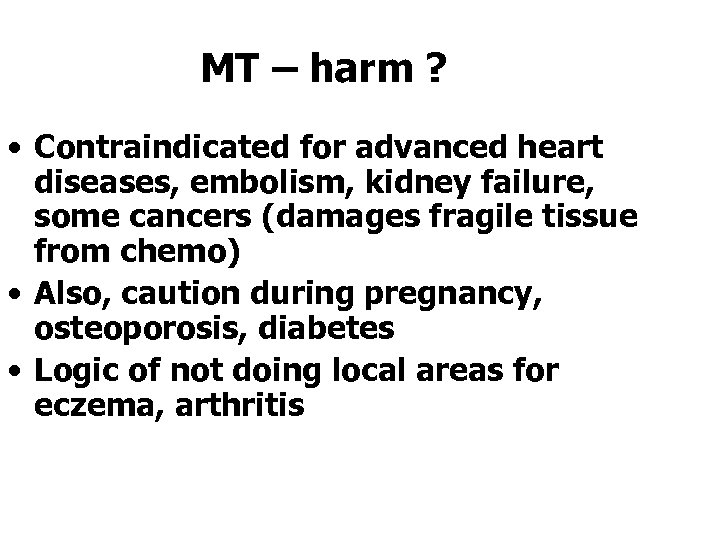 MT – harm ?

• Contraindicated for advanced heart diseases, embolism, kidney failure, some cancers (damages fragile tissue from chemo)
• Also, caution during pregnancy, osteoporosis, diabetes
• Logic of not doing local areas for eczema, arthritis